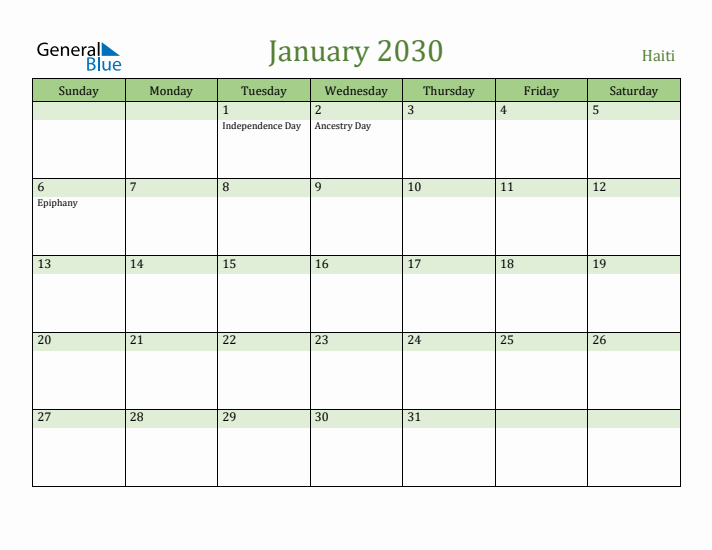 General Blue

January 2030

Haiti

| Sunday | Monday | Tuesday | Wednesday | Thursday | Friday | Saturday |
|---|---|---|---|---|---|---|
| | | 1 Independence Day | 2 Ancestry Day | 3 | 4 | 5 |
| 6 Epiphany | 7 | 8 | 9 | 10 | 11 | 12 |
| 13 | 14 | 15 | 16 | 17 | 18 | 19 |
| 20 | 21 | 22 | 23 | 24 | 25 | 26 |
| 27 | 28 | 29 | 30 | 31 | | |